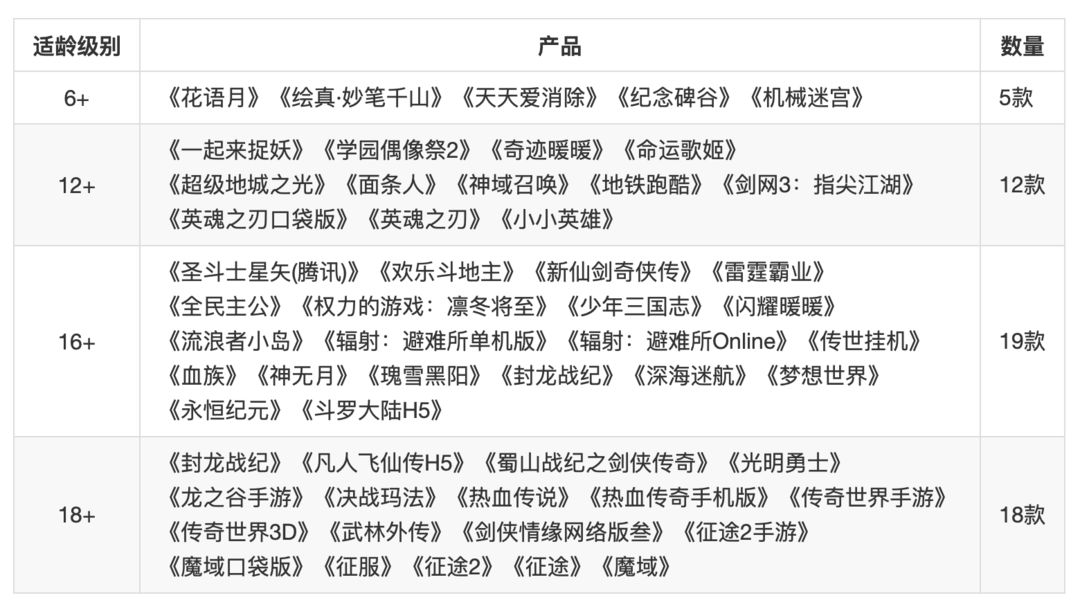 | 适龄级别 | 产品 | 数量 |
|---|---|---|
| 6+ | 《花语月》《绘真·妙笔千山》《天天爱消除》《纪念碑谷》《机械迷宫》 | 5款 |
| 12+ | 《一起来捉妖》《学园偶像祭2》《奇迹暖暖》《命运歌姬》《超级地城之光》《面条人》《神域召唤》《地铁跑酷》《剑网3：指尖江湖》《英魂之刃口袋版》《英魂之刃》《小小英雄》 | 12款 |
| 16+ | 《圣斗士星矢(腾讯)》《欢乐斗地主》《新仙剑奇侠传》《雷霆霸业》《全民主公》《权力的游戏：凛冬将至》《少年三国志》《闪耀暖暖》《流浪者小岛》《辐射：避难所单机版》《辐射：避难所Online》《传世挂机》《血族》《神无月》《瑰雪黑阳》《封龙战纪》《深海迷航》《梦想世界》《永恒纪元》《斗罗大陆H5》 | 19款 |
| 18+ | 《封龙战纪》《凡人飞仙传H5》《蜀山战纪之剑侠传奇》《光明勇士》《龙之谷手游》《决战玛法》《热血传说》《热血传奇手机版》《传奇世界手游》《传奇世界3D》《武林外传》《剑侠情缘网络版叁》《征途2手游》《魔域口袋版》《征服》《征途2》《征途》《魔域》 | 18款 |